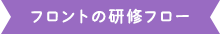 フロントの研修フロー